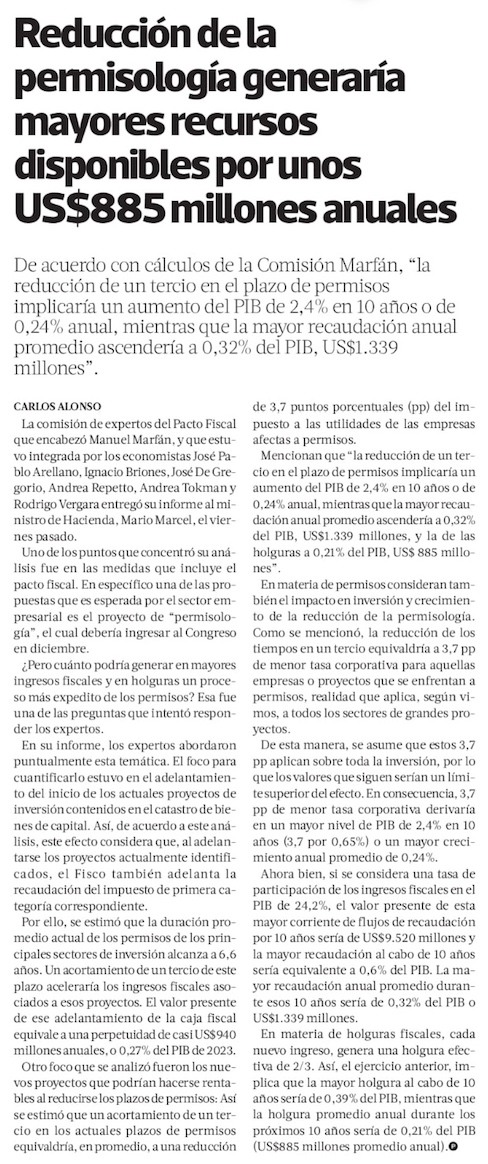 Reducción de la permisología generaría mayores recursos disponibles por unos US$885 millones anuales

De acuerdo con cálculos de la Comisión Marfán, "la reducción de un tercio en el plazo de permisos implicaría un aumento del PIB de 2,4% en 10 años o de 0,24% anual, mientras que la mayor recaudación anual promedio ascendería a 0,32% del PIB, US$1.339 millones".

CARLOS ALONSO

La comisión de expertos del Pacto Fiscal que encabezó Manuel Marfán, y que estuvo integrada por los economistas José Pablo Arellano, Ignacio Briones, José De Gregorio, Andrea Repetto, Andrea Tokman y Rodrigo Vergara entregó su informe al ministro de Hacienda, Mario Marcel, el viernes pasado.

Uno de los puntos que concentró su análisis fue en las medidas que incluye el pacto fiscal. En específico una de las propuestas que es esperada por el sector empresarial es el proyecto de "permisología", el cual debería ingresar al Congreso en diciembre.

¿Pero cuánto podría generar en mayores ingresos fiscales y en holguras un proceso más expedito de los permisos? Esa fue una de las preguntas que intentó responder los expertos.

En su informe, los expertos abordaron puntualmente esta temática. El foco para cuantificarlo estuvo en el adelantamiento del inicio de los actuales proyectos de inversión contenidos en el catastro de bienes de capital. Así, de acuerdo a este análisis, este efecto considera que, al adelantarse los proyectos actualmente identificados, el Fisco también adelanta la recaudación del impuesto de primera categoría correspondiente.

Por ello, se estimó que la duración promedio actual de los permisos de los principales sectores de inversión alcanza a 6,6 años. Un acortamiento de un tercio de este plazo aceleraría los ingresos fiscales asociados a esos proyectos. El valor presente de ese adelantamiento de la caja fiscal equivale a una perpetuidad de casi US$940 millones anuales, o 0,27% del PIB de 2023.

Otro foco que se analizó fueron los nuevos proyectos que podrían hacerse rentables al reducirse los plazos de permisos: Así se estimó que un acortamiento de un tercio en los actuales plazos de permisos equivaldría, en promedio, a una reducción de 3,7 puntos porcentuales (pp) del impuesto a las utilidades de las empresas afectas a permisos.

Mencionan que "la reducción de un tercio en el plazo de permisos implicaría un aumento del PIB de 2,4% en 10 años o de 0,24% anual, mientras que la mayor recaudación anual promedio ascendería a 0,32% del PIB, US$1.339 millones, y la de las holguras a 0,21% del PIB, US$ 885 millones".

En materia de permisos consideran también el impacto en inversión y crecimiento de la reducción de la permisología. Como se mencionó, la reducción de los tiempos en un tercio equivaldría a 3,7 pp de menor tasa corporativa para aquellas empresas o proyectos que se enfrentan a permisos, realidad que aplica, según vimos, a todos los sectores de grandes proyectos.

De esta manera, se asume que estos 3,7 pp aplican sobre toda la inversión, por lo que los valores que siguen serían un límite superior del efecto. En consecuencia, 3,7 pp de menor tasa corporativa derivaría en un mayor nivel de PIB de 2,4% en 10 años (3,7 por 0,65%) o un mayor crecimiento anual promedio de 0,24%.

Ahora bien, si se considera una tasa de participación de los ingresos fiscales en el PIB de 24,2%, el valor presente de esta mayor corriente de flujos de recaudación por 10 años sería de US$9.520 millones y la mayor recaudación al cabo de 10 años sería equivalente a 0,6% del PIB. La mayor recaudación anual promedio durante esos 10 años sería de 0,32% del PIB o US$1.339 millones.

En materia de holguras fiscales, cada nuevo ingreso, genera una holgura efectiva de 2/3. Así, el ejercicio anterior, implica que la mayor holgura al cabo de 10 años sería de 0,39% del PIB, mientras que la holgura promedio anual durante los próximos 10 años sería de 0,21% del PIB (US$885 millones promedio anual).